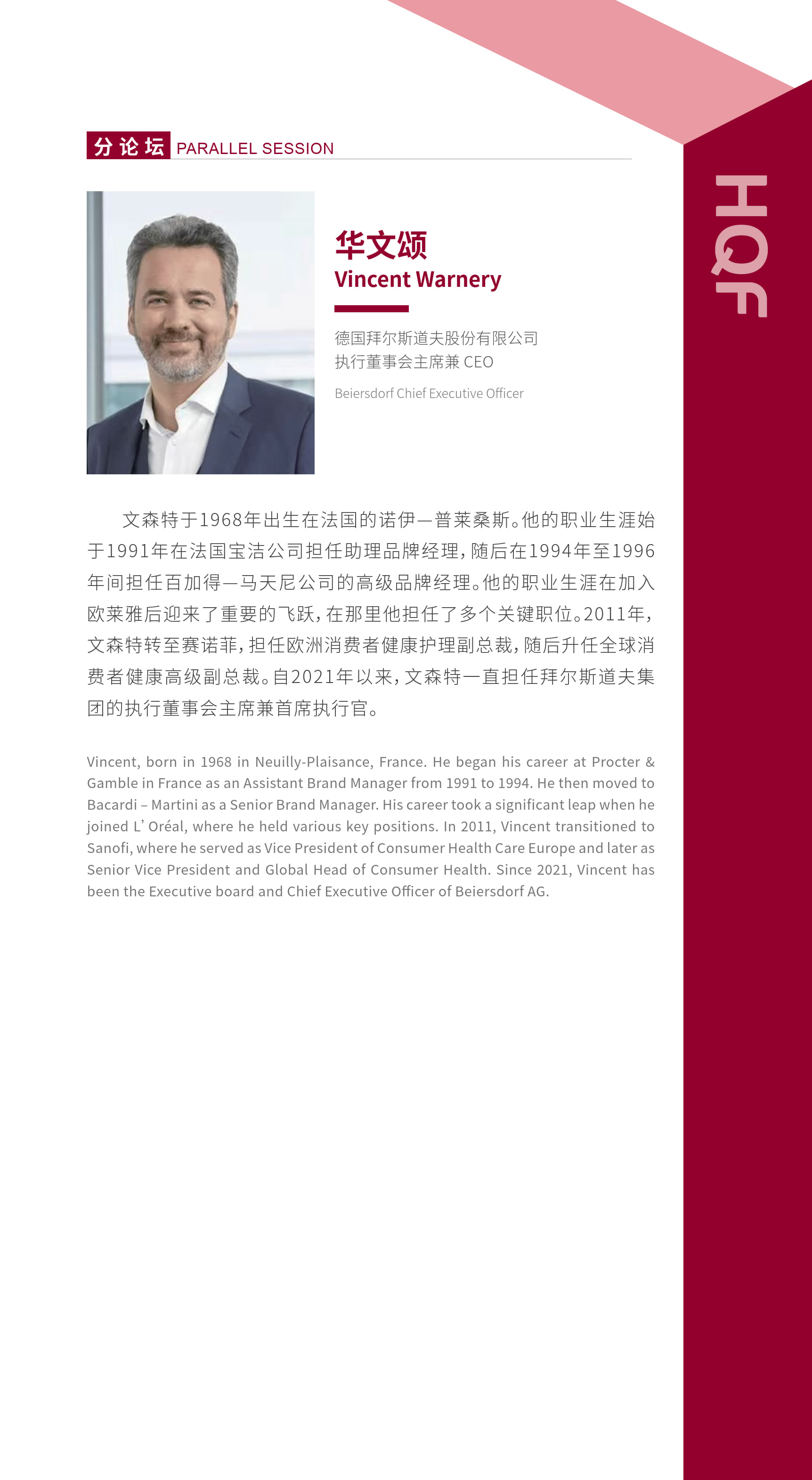 分论坛 PARALLEL SESSION

HQF

华文颂
Vincent Warnery

德国拜尔斯道夫股份有限公司
执行董事会主席兼 CEO

Beiersdorf Chief Executive Officer

文森特于1968年出生在法国的诺伊—普莱桑斯。他的职业生涯始于1991年在法国宝洁公司担任助理品牌经理，随后在1994年至1996年间担任百加得—马天尼公司的高级品牌经理。他的职业生涯在加入欧莱雅后迎来了重要的飞跃，在那里他担任了多个关键职位。2011年，文森特转至赛诺菲，担任欧洲消费者健康护理副总裁，随后升任全球消费者健康高级副总裁。自2021年以来，文森特一直担任拜尔斯道夫集团的执行董事会主席兼首席执行官。

Vincent, born in 1968 in Neuilly-Plaisance, France. He began his career at Procter & Gamble in France as an Assistant Brand Manager from 1991 to 1994. He then moved to Bacardi – Martini as a Senior Brand Manager. His career took a significant leap when he joined L' Oréal, where he held various key positions. In 2011, Vincent transitioned to Sanofi, where he served as Vice President of Consumer Health Care Europe and later as Senior Vice President and Global Head of Consumer Health. Since 2021, Vincent has been the Executive board and Chief Executive Officer of Beiersdorf AG.